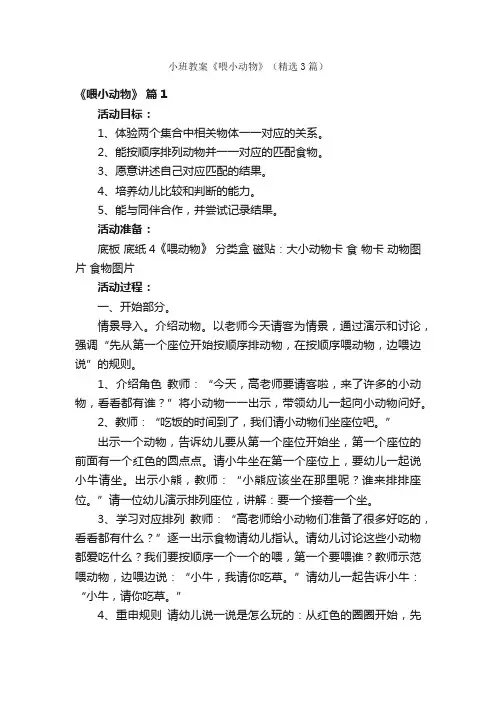 小班教案《喂小动物》（精选3篇）

《喂小动物》 篇1

活动目标：

1、体验两个集合中相关物体一一对应的关系。

2、能按顺序排列动物并一一对应的匹配食物。

3、愿意讲述自己对应匹配的结果。

4、培养幼儿比较和判断的能力。

5、能与同伴合作，并尝试记录结果。

活动准备：

底板 底纸4《喂动物》 分类盒 磁贴：大小动物卡 食 物卡 动物图片 食物图片

活动过程：

一、开始部分。

情景导入。介绍动物。以老师今天请客为情景，通过演示和讨论，强调“先从第一个座位开始按顺序排动物，在按顺序喂动物，边喂边说”的规则。

1、介绍角色 教师：“今天，高老师要请客啦，来了许多的小动物，看看都有谁？”将小动物一一出示，带领幼儿一起向小动物问好。

2、教师：“吃饭的时间到了，我们请小动物们坐座位吧。”

出示一个动物，告诉幼儿要从第一个座位开始坐，第一个座位的前面有一个红色的圆点点。请小牛坐在第一个座位上，要幼儿一起说小牛请坐。出示小熊，教师：“小熊应该坐在那里呢？谁来排排座位。”请一位幼儿演示排列座位，讲解：要一个接着一个坐。

3、学习对应排列 教师：“高老师给小动物们准备了很多好吃的，看看都有什么？”逐一出示食物请幼儿指认。请幼儿讨论这些小动物都爱吃什么？我们要按顺序一个一个的喂，第一个要喂谁？教师示范喂动物，边喂边说：“小牛，我请你吃草。”请幼儿一起告诉小牛：“小牛，请你吃草。”

4、重申规则 请幼儿说一说是怎么玩的：从红色的圈圈开始，先